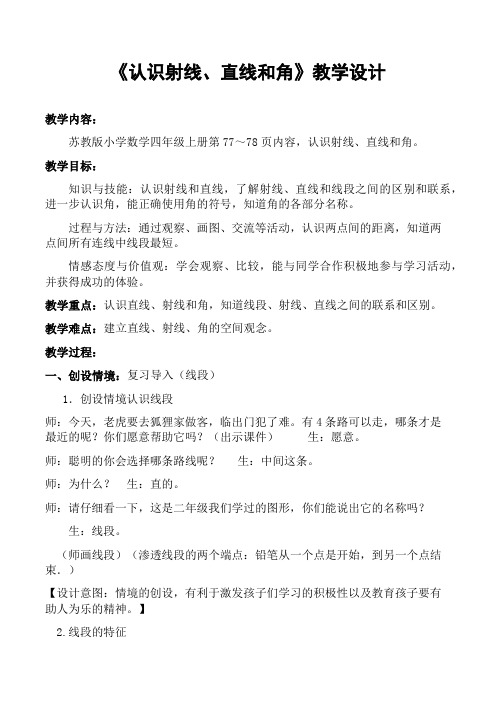 《认识射线、直线和角》教学设计

教学内容：

苏教版小学数学四年级上册第 77～78 页内容，认识射线、直线和角。

教学目标：

知识与技能：认识射线和直线，了解射线、直线和线段之间的区别和联系，进一步认识角，能正确使用角的符号，知道角的各部分名称。

过程与方法：通过观察、画图、交流等活动，认识两点间的距离，知道两点间所有连线中线段最短。

情感态度与价值观：学会观察、比较，能与同学合作积极地参与学习活动，并获得成功的体验。

教学重点：认识直线、射线和角，知道线段、射线、直线之间的联系和区别。

教学难点：建立直线、射线、角的空间观念。

教学过程：

一、创设情境：复习导入（线段）

1．创设情境认识线段

师：今天，老虎要去狐狸家做客，临出门犯了难。有 4 条路可以走，哪条才是最近的呢？你们愿意帮助它吗？（出示课件）　　生：愿意。

师：聪明的你会选择哪条路线呢？　　生：中间这条。

师：为什么？　生：直的。

师：请仔细看一下，这是二年级我们学过的图形，你们能说出它的名称吗？

生：线段。

（师画线段）（渗透线段的两个端点：铅笔从一个点是开始，到另一个点结束。）

【设计意图：情境的创设，有利于激发孩子们学习的积极性以及教育孩子要有助人为乐的精神。】

2.线段的特征